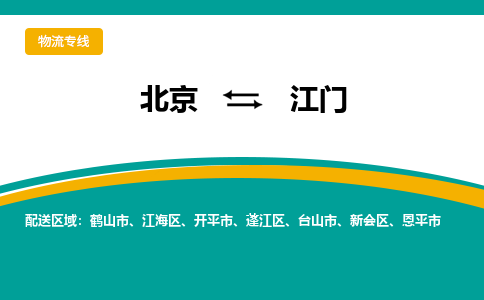 物流专线

北京 ⇆ 江门

配送区域：鹤山市、江海区、开平市、蓬江区、台山市、新会区、恩平市